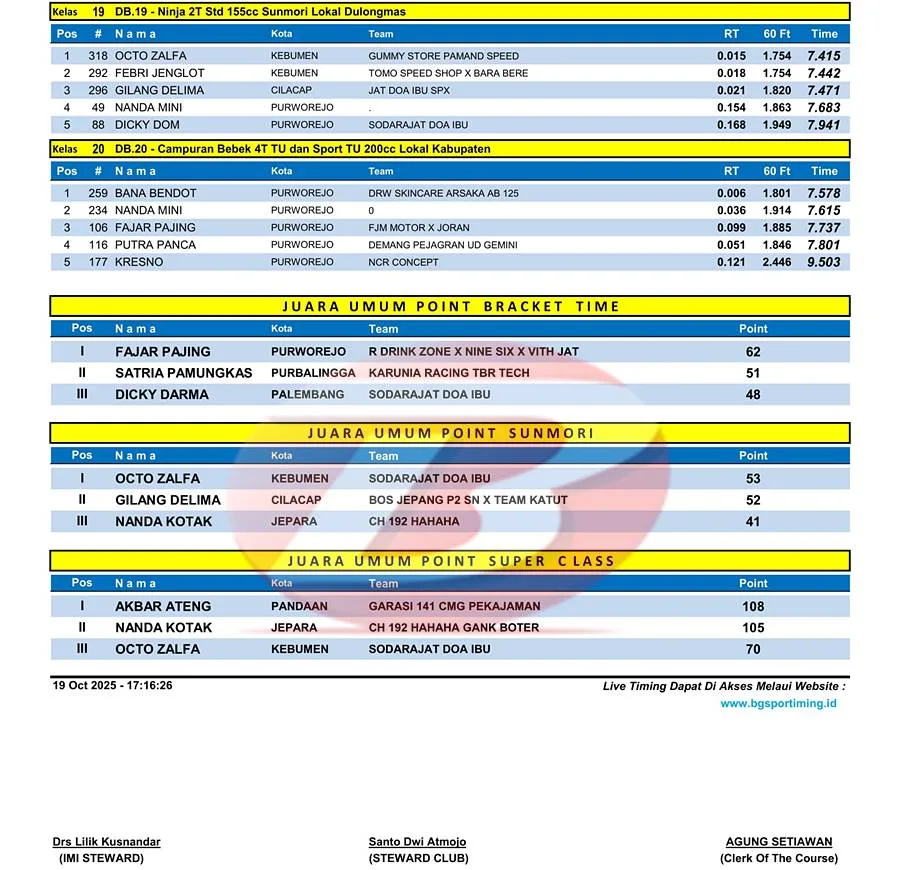 Kelas 19 DB.19 - Ninja 2T Std 155cc Sunmori Lokal Dulongmas

| Pos | # | N a m a | Kota | Team | RT | 60 Ft | Time |
|---|---|---|---|---|---|---|---|
| 1 | 318 | OCTO ZALFA | KEBUMEN | GUMMY STORE PAMAND SPEED | 0.015 | 1.754 | 7.415 |
| 2 | 292 | FEBRI JENGLOT | KEBUMEN | TOMO SPEED SHOP X BARA BERE | 0.018 | 1.754 | 7.442 |
| 3 | 296 | GILANG DELIMA | CILACAP | JAT DOA IBU SPX | 0.021 | 1.820 | 7.471 |
| 4 | 49 | NANDA MINI | PURWOREJO | . | 0.154 | 1.863 | 7.683 |
| 5 | 88 | DICKY DOM | PURWOREJO | SODARAJAT DOA IBU | 0.168 | 1.949 | 7.941 |

Kelas 20 DB.20 - Campuran Bebek 4T TU dan Sport TU 200cc Lokal Kabupaten

| Pos | # | N a m a | Kota | Team | RT | 60 Ft | Time |
|---|---|---|---|---|---|---|---|
| 1 | 259 | BANA BENDOT | PURWOREJO | DRW SKINCARE ARSAKA AB 125 | 0.006 | 1.801 | 7.578 |
| 2 | 234 | NANDA MINI | PURWOREJO | 0 | 0.036 | 1.914 | 7.615 |
| 3 | 106 | FAJAR PAJING | PURWOREJO | FJM MOTOR X JORAN | 0.099 | 1.885 | 7.737 |
| 4 | 116 | PUTRA PANCA | PURWOREJO | DEMANG PEJAGRAN UD GEMINI | 0.051 | 1.846 | 7.801 |
| 5 | 177 | KRESNO | PURWOREJO | NCR CONCEPT | 0.121 | 2.446 | 9.503 |

JUARA UMUM POINT BRACKET TIME

| Pos | N a m a | Kota | Team | Point |
|---|---|---|---|---|
| I | FAJAR PAJING | PURWOREJO | R DRINK ZONE X NINE SIX X VITH JAT | 62 |
| II | SATRIA PAMUNGKAS | PURBALINGGA | KARUNIA RACING TBR TECH | 51 |
| III | DICKY DARMA | PALEMBANG | SODARAJAT DOA IBU | 48 |

JUARA UMUM POINT SUNMORI

| Pos | N a m a | Kota | Team | Point |
|---|---|---|---|---|
| I | OCTO ZALFA | KEBUMEN | SODARAJAT DOA IBU | 53 |
| II | GILANG DELIMA | CILACAP | BOS JEPANG P2 SN X TEAM KATUT | 52 |
| III | NANDA KOTAK | JEPARA | CH 192 HAHAHA | 41 |

JUARA UMUM POINT SUPER CLASS

| Pos | N a m a | Kota | Team | Point |
|---|---|---|---|---|
| I | AKBAR ATENG | PANDAAN | GARASI 141 CMG PEKAJAMAN | 108 |
| II | NANDA KOTAK | JEPARA | CH 192 HAHAHA GANK BOTER | 105 |
| III | OCTO ZALFA | KEBUMEN | SODARAJAT DOA IBU | 70 |

19 Oct 2025 - 17:16:26

Live Timing Dapat Di Akses Melaui Website :
www.bgsportiming.id

Drs Lilik Kusnandar
(IMI STEWARD)

Santo Dwi Atmojo
(STEWARD CLUB)

AGUNG SETIAWAN
(Clerk Of The Course)